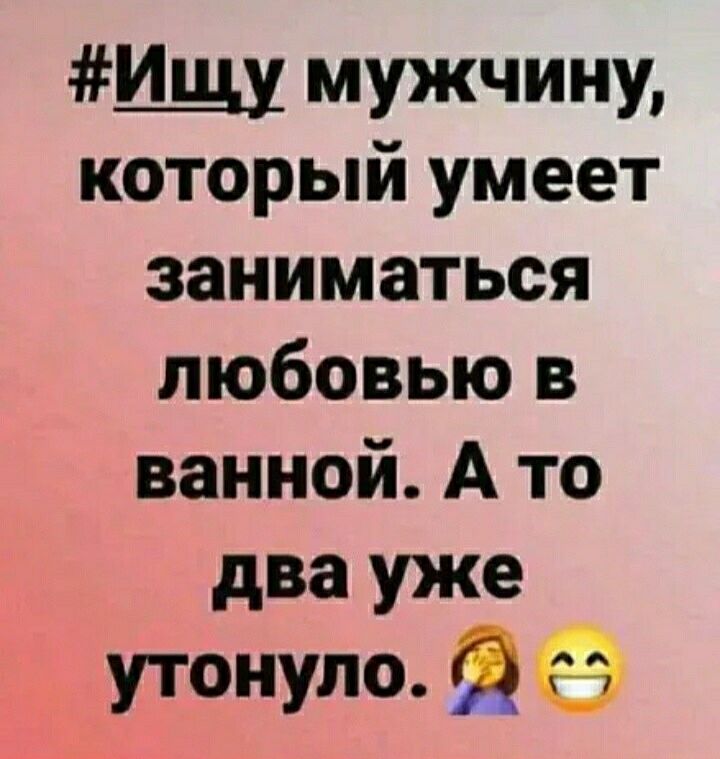 #Ищу мужчину, который умеет заниматься любовью в ванной. А то два уже утонуло. 🤦‍♀️😁